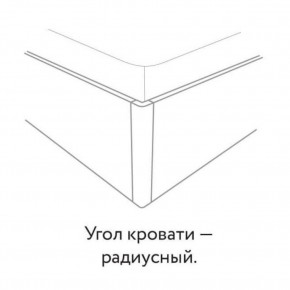 Угол кровати — радиусный.